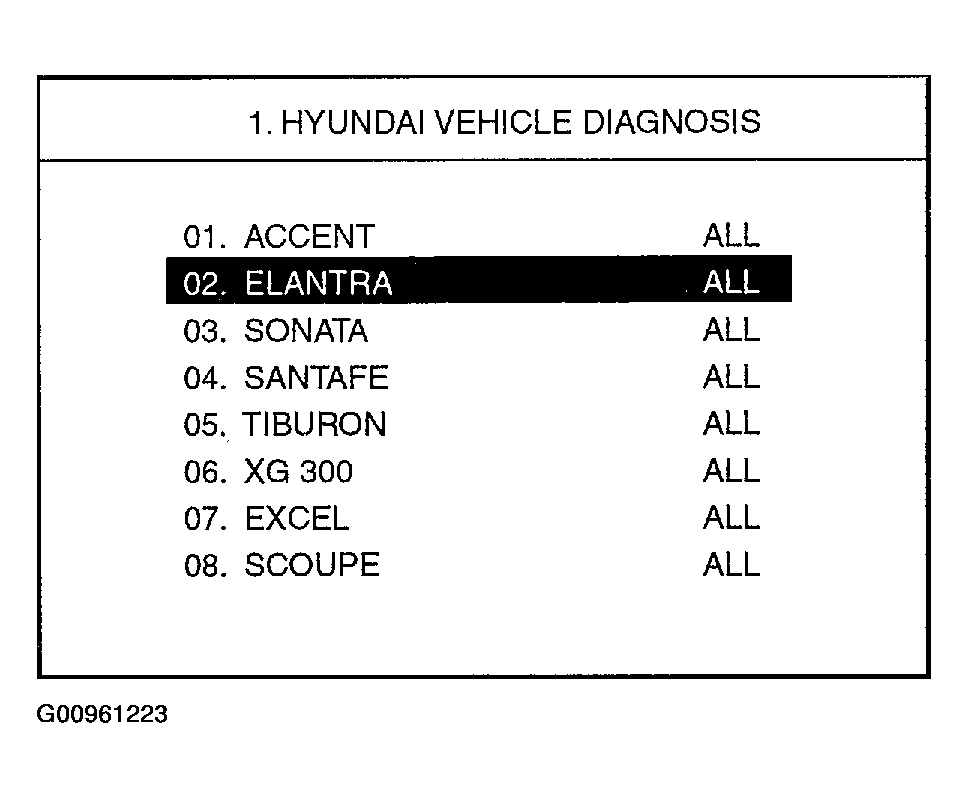 1. HYUNDAI VEHICLE DIAGNOSIS

01. ACCENT ALL
02. ELANTRA ALL
03. SONATA ALL
04. SANTAFE ALL
05. TIBURON ALL
06. XG 300 ALL
07. EXCEL ALL
08. SCOUPE ALL

G00961223